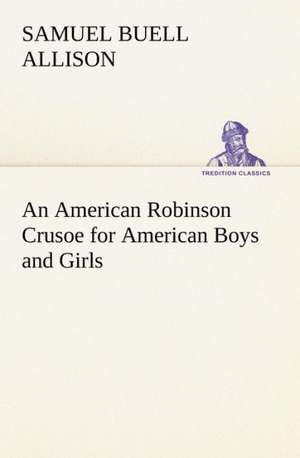 SAMUEL BUELL ALLISON

TREDITION CLASSICS

An American Robinson Crusoe for American Boys and Girls